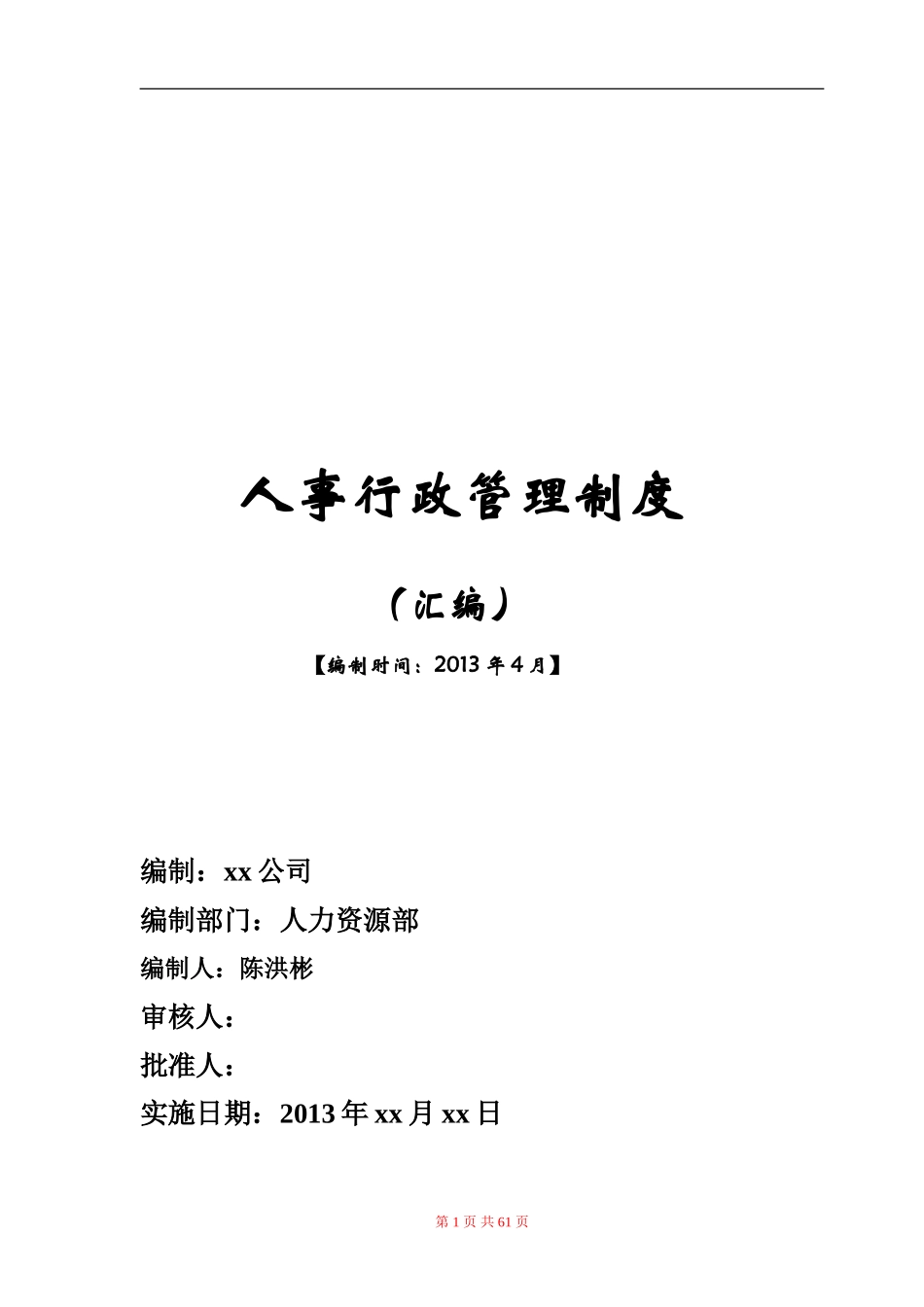 人事行政管理制度

（汇编）

【编制时间：2013 年 4 月】

编制：xx 公司

编制部门：人力资源部

编制人：陈洪彬

审核人：

批准人：

实施日期：2013 年 xx 月 xx 日

第 1 页 共 61 页